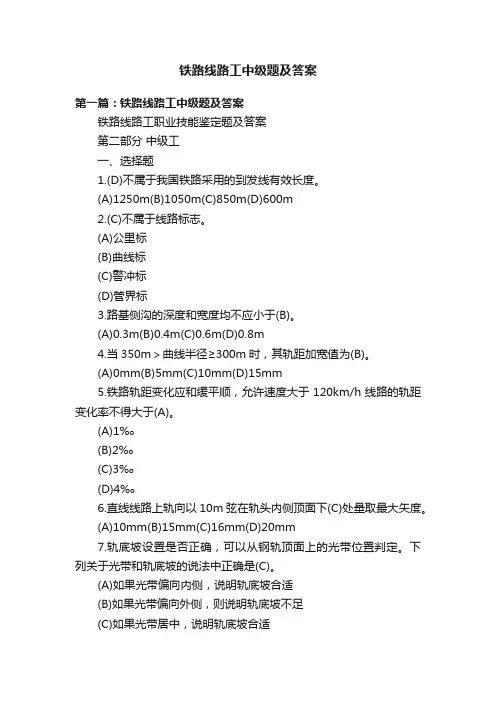 铁路线路工中级题及答案

第一篇：铁路线路工中级题及答案

铁路线路工职业技能鉴定题及答案

第二部分 中级工

一、选择题

1.(D)不属于我国铁路采用的到发线有效长度。

(A)1250m(B)1050m(C)850m(D)600m

2.(C)不属于线路标志。

(A)公里标

(B)曲线标

(C)警冲标

(D)管界标

3.路基侧沟的深度和宽度均不应小于(B)。

(A)0.3m(B)0.4m(C)0.6m(D)0.8m

4.当 350m＞曲线半径≥300m 时，其轨距加宽值为(B)。

(A)0mm(B)5mm(C)10mm(D)15mm

5.铁路轨距变化应和缓平顺，允许速度大于 120km/h 线路的轨距变化率不得大于(A)。

(A)1‰

(B)2‰

(C)3‰

(D)4‰

6.直线线路上轨向以 10m 弦在轨头内侧顶面下(C)处量取最大矢度。

(A)10mm(B)15mm(C)16mm(D)20mm

7.轨底坡设置是否正确，可以从钢轨顶面上的光带位置判定。下列关于光带和轨底坡的说法中正确是(C)。

(A)如果光带偏向内侧，说明轨底坡合适

(B)如果光带偏向外侧，则说明轨底坡不足

(C)如果光带居中，说明轨底坡合适